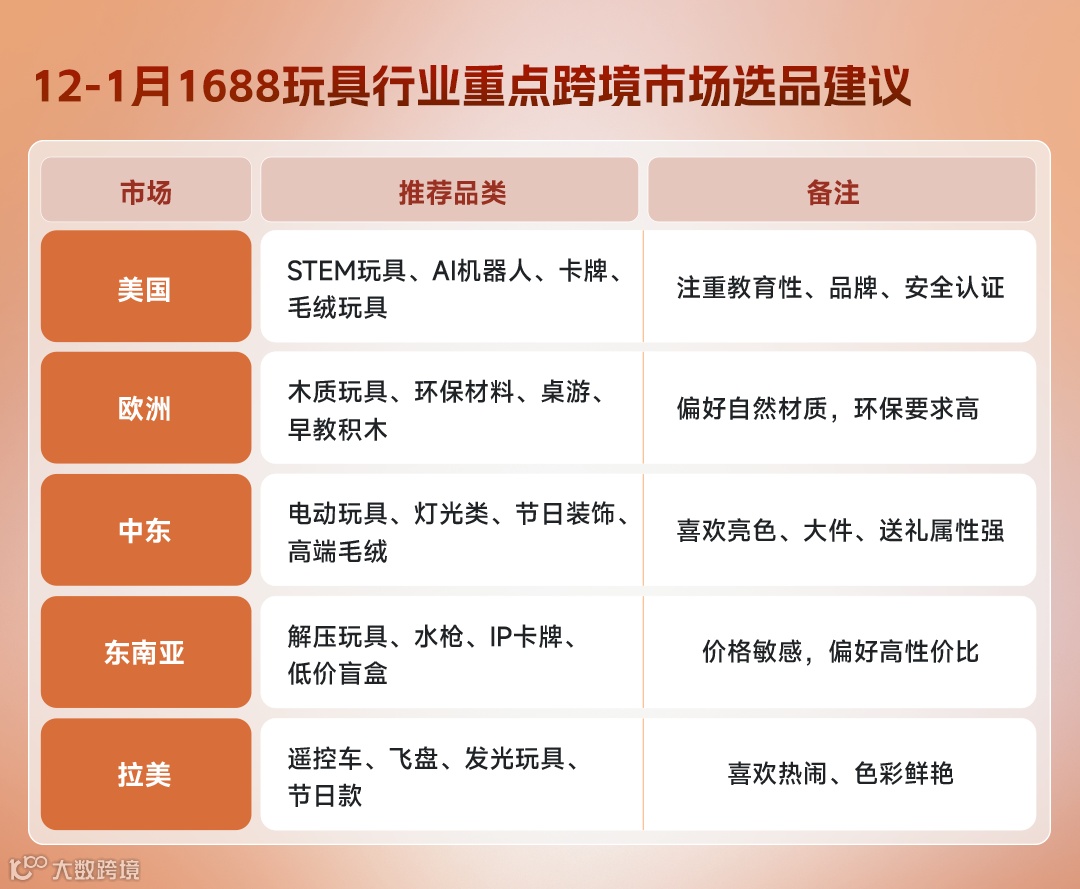 12-1月1688玩具行业重点跨境市场选品建议

| 市场 | 推荐品类 | 备注 |
|---|---|---|
| 美国 | STEM玩具、AI机器人、卡牌、毛绒玩具 | 注重教育性、品牌、安全认证 |
| 欧洲 | 木质玩具、环保材料、桌游、早教积木 | 偏好自然材质，环保要求高 |
| 中东 | 电动玩具、灯光类、节日装饰、高端毛绒 | 喜欢亮色、大件、送礼属性强 |
| 东南亚 | 解压玩具、水枪、IP卡牌、低价盲盒 | 价格敏感，偏好高性价比 |
| 拉美 | 遥控车、飞盘、发光玩具、节日款 | 喜欢热闹、色彩鲜艳 |

大数跨境